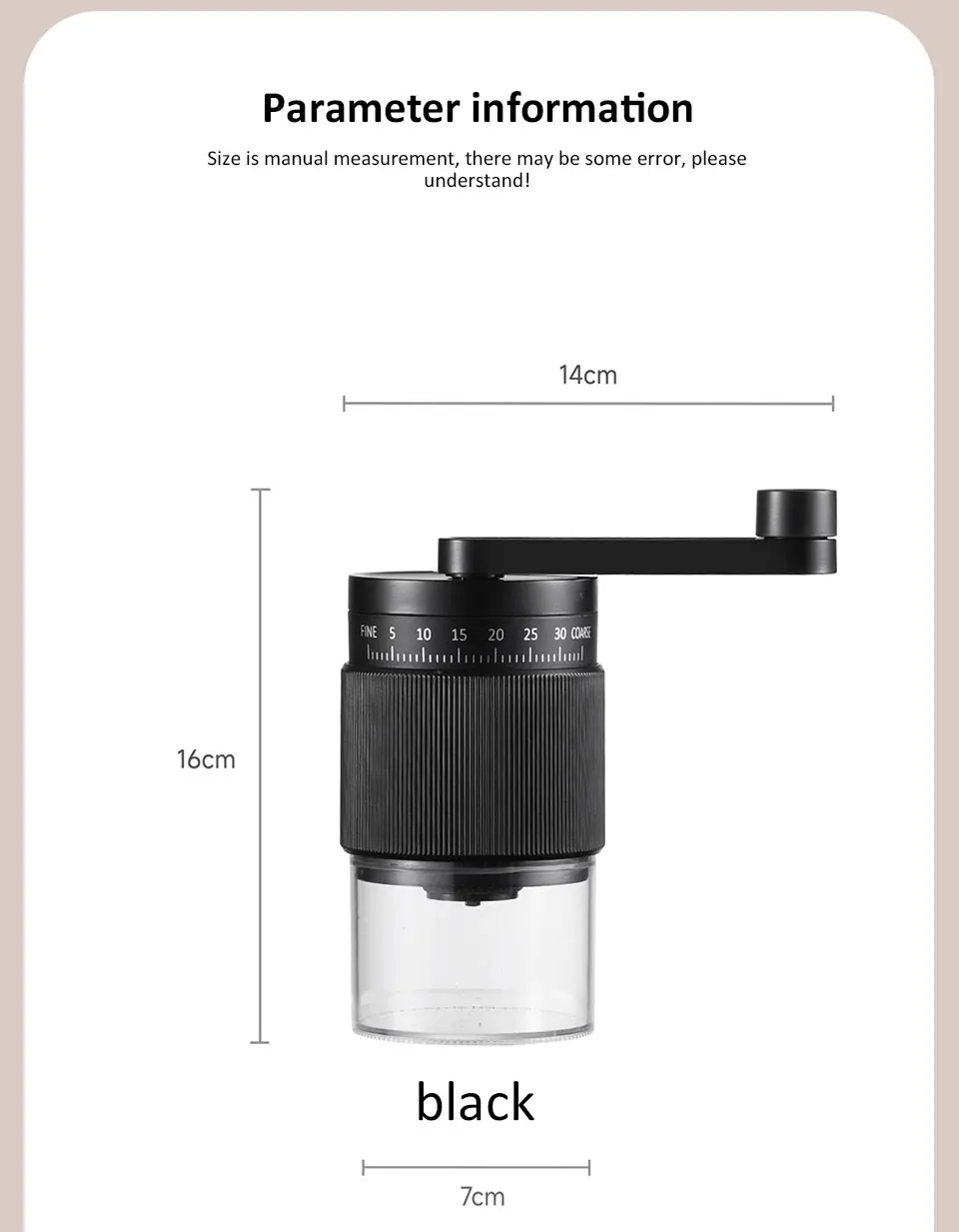 Parameter information

Size is manual measurement, there may be some error, please understand!

14cm

16cm

FINE 5 10 15 20 25 30 COARSE

black

7cm